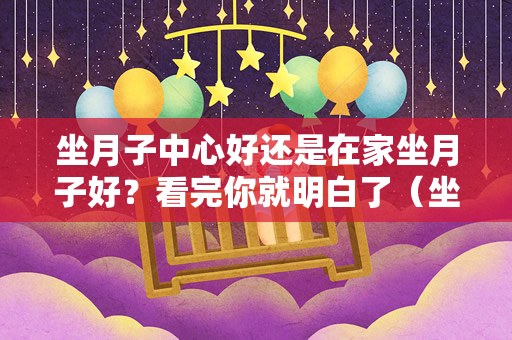 坐月子中心好还是在家坐月子好？看完你就明白了（坐